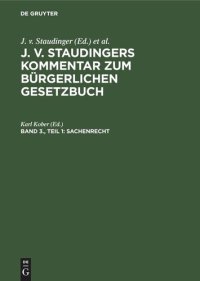 DE GRUYTER

J. v. Staudinger (Ed.) et al.

J. V. STAUDINGERS KOMMENTAR ZUM BÜRGERLICHEN GESETZBUCH

Karl Kober (Ed.)

BAND 3., TEIL 1: SACHENRECHT

DE G